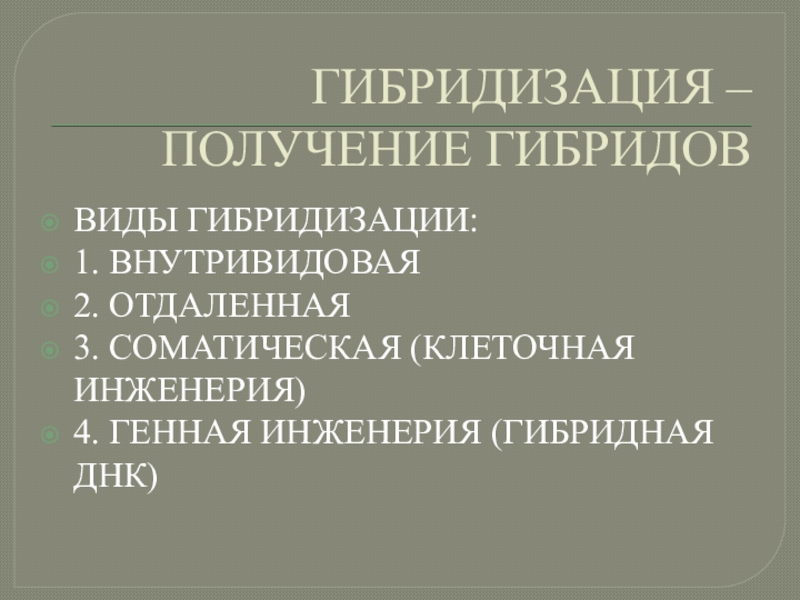 ГИБРИДИЗАЦИЯ – ПОЛУЧЕНИЕ ГИБРИДОВ

• ВИДЫ ГИБРИДИЗАЦИИ:
• 1. ВНУТРИВИДОВАЯ
• 2. ОТДАЛЕННАЯ
• 3. СОМАТИЧЕСКАЯ (КЛЕТОЧНАЯ ИНЖЕНЕРИЯ)
• 4. ГЕННАЯ ИНЖЕНЕРИЯ (ГИБРИДНАЯ ДНК)